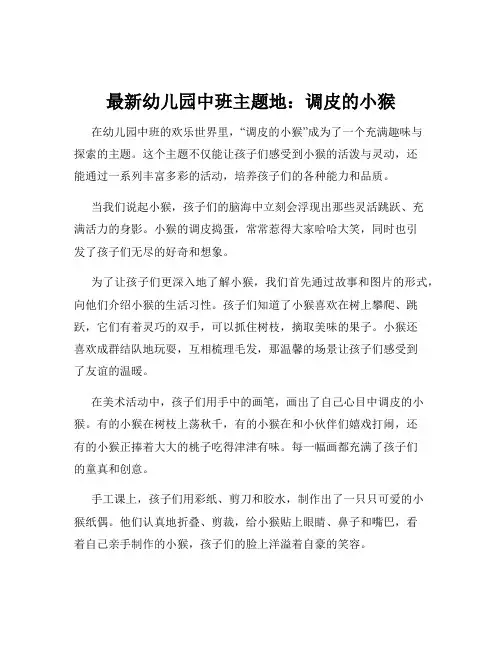 最新幼儿园中班主题地：调皮的小猴

在幼儿园中班的欢乐世界里，“调皮的小猴”成为了一个充满趣味与探索的主题。这个主题不仅能让孩子们感受到小猴的活泼与灵动，还能通过一系列丰富多彩的活动，培养孩子们的各种能力和品质。

当我们说起小猴，孩子们的脑海中立刻会浮现出那些灵活跳跃、充满活力的身影。小猴的调皮捣蛋，常常惹得大家哈哈大笑，同时也引发了孩子们无尽的好奇和想象。

为了让孩子们更深入地了解小猴，我们首先通过故事和图片的形式，向他们介绍小猴的生活习性。孩子们知道了小猴喜欢在树上攀爬、跳跃，它们有着灵巧的双手，可以抓住树枝，摘取美味的果子。小猴还喜欢成群结队地玩耍，互相梳理毛发，那温馨的场景让孩子们感受到了友谊的温暖。

在美术活动中，孩子们用手中的画笔，画出了自己心目中调皮的小猴。有的小猴在树枝上荡秋千，有的小猴在和小伙伴们嬉戏打闹，还有的小猴正捧着大大的桃子吃得津津有味。每一幅画都充满了孩子们的童真和创意。

手工课上，孩子们用彩纸、剪刀和胶水，制作出了一只只可爱的小猴纸偶。他们认真地折叠、剪裁，给小猴贴上眼睛、鼻子和嘴巴，看着自己亲手制作的小猴，孩子们的脸上洋溢着自豪的笑容。